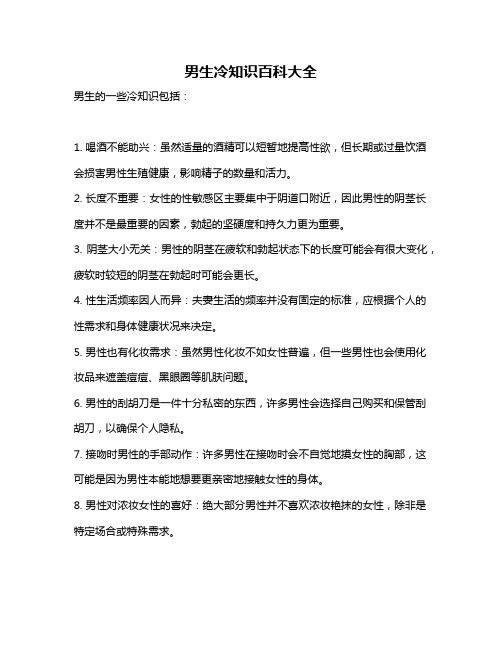 男生冷知识百科大全

男生的一些冷知识包括：

1. 喝酒不能助兴：虽然适量的酒精可以短暂地提高性欲，但长期或过量饮酒会损害男性生殖健康，影响精子的数量和活力。

2. 长度不重要：女性的性敏感区主要集中于阴道口附近，因此男性的阴茎长度并不是最重要的因素，勃起的坚硬度和持久力更为重要。

3. 阴茎大小无关：男性的阴茎在疲软和勃起状态下的长度可能会有很大变化，疲软时较短的阴茎在勃起时可能会更长。

4. 性生活频率因人而异：夫妻生活的频率并没有固定的标准，应根据个人的性需求和身体健康状况来决定。

5. 男性也有化妆需求：虽然男性化妆不如女性普遍，但一些男性也会使用化妆品来遮盖痘痘、黑眼圈等肌肤问题。

6. 男性的刮胡刀是一件十分私密的东西，许多男性会选择自己购买和保管刮胡刀，以确保个人隐私。

7. 接吻时男性的手部动作：许多男性在接吻时会不自觉地摸女性的胸部，这可能是因为男性本能地想要更亲密地接触女性的身体。

8. 男性对浓妆女性的喜好：绝大部分男性并不喜欢浓妆艳抹的女性，除非是特定场合或特殊需求。